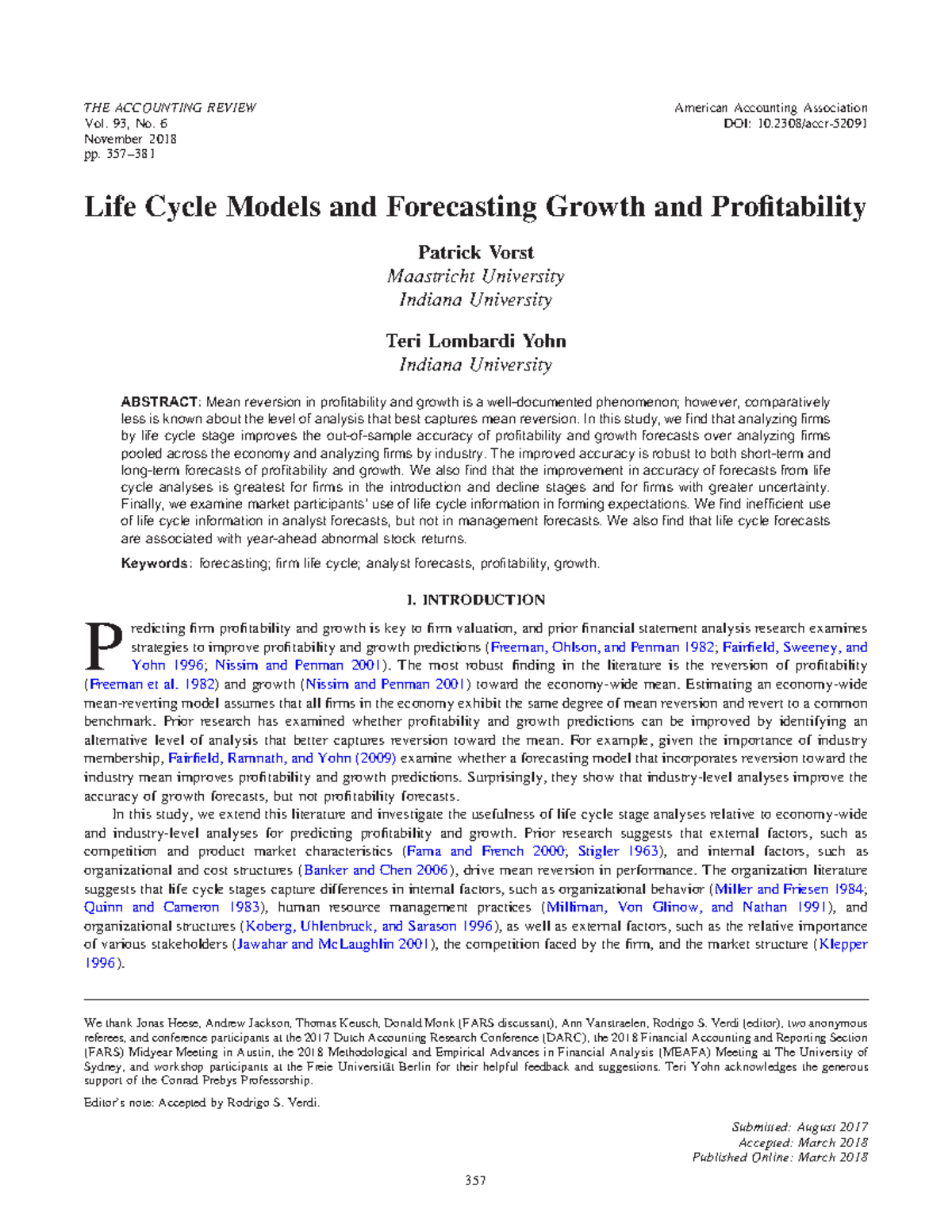 THE ACCOUNTING REVIEW
Vol. 93, No. 6
November 2018
pp. 357–381

American Accounting Association
DOI: 10.2308/accr-52091

Life Cycle Models and Forecasting Growth and Profitability

Patrick Vorst
Maastricht University
Indiana University

Teri Lombardi Yohn
Indiana University

ABSTRACT: Mean reversion in profitability and growth is a well-documented phenomenon; however, comparatively less is known about the level of analysis that best captures mean reversion. In this study, we find that analyzing firms by life cycle stage improves the out-of-sample accuracy of profitability and growth forecasts over analyzing firms pooled across the economy and analyzing firms by industry. The improved accuracy is robust to both short-term and long-term forecasts of profitability and growth. We also find that the improvement in accuracy of forecasts from life cycle analyses is greatest for firms in the introduction and decline stages and for firms with greater uncertainty. Finally, we examine market participants' use of life cycle information in forming expectations. We find inefficient use of life cycle information in analyst forecasts, but not in management forecasts. We also find that life cycle forecasts are associated with year-ahead abnormal stock returns.

Keywords: forecasting; firm life cycle; analyst forecasts, profitability, growth.

I. INTRODUCTION

Predicting firm profitability and growth is key to firm valuation, and prior financial statement analysis research examines strategies to improve profitability and growth predictions (Freeman, Ohlson, and Penman 1982; Fairfield, Sweeney, and Yohn 1996; Nissim and Penman 2001). The most robust finding in the literature is the reversion of profitability (Freeman et al. 1982) and growth (Nissim and Penman 2001) toward the economy-wide mean. Estimating an economy-wide mean-reverting model assumes that all firms in the economy exhibit the same degree of mean reversion and revert to a common benchmark. Prior research has examined whether profitability and growth predictions can be improved by identifying an alternative level of analysis that better captures reversion toward the mean. For example, given the importance of industry membership, Fairfield, Ramnath, and Yohn (2009) examine whether a forecasting model that incorporates reversion toward the industry mean improves profitability and growth predictions. Surprisingly, they show that industry-level analyses improve the accuracy of growth forecasts, but not profitability forecasts.

In this study, we extend this literature and investigate the usefulness of life cycle stage analyses relative to economy-wide and industry-level analyses for predicting profitability and growth. Prior research suggests that external factors, such as competition and product market characteristics (Fama and French 2000; Stigler 1963), and internal factors, such as organizational and cost structures (Banker and Chen 2006), drive mean reversion in performance. The organization literature suggests that life cycle stages capture differences in internal factors, such as organizational behavior (Miller and Friesen 1984; Quinn and Cameron 1983), human resource management practices (Milliman, Von Glinow, and Nathan 1991), and organizational structures (Koberg, Uhlenbruck, and Sarason 1996), as well as external factors, such as the relative importance of various stakeholders (Jawahar and McLaughlin 2001), the competition faced by the firm, and the market structure (Klepper 1996).

We thank Jonas Heese, Andrew Jackson, Thomas Keusch, Donald Monk (FARS discussant), Ann Vanstraelen, Rodrigo S. Verdi (editor), two anonymous referees, and conference participants at the 2017 Dutch Accounting Research Conference (DARC), the 2018 Financial Accounting and Reporting Section (FARS) Midyear Meeting in Austin, the 2018 Methodological and Empirical Advances in Financial Analysis (MEAFA) Meeting at The University of Sydney, and workshop participants at the Freie Universität Berlin for their helpful feedback and suggestions. Teri Yohn acknowledges the generous support of the Conrad Prebys Professorship.

Editor's note: Accepted by Rodrigo S. Verdi.

Submitted: August 2017
Accepted: March 2018
Published Online: March 2018

357